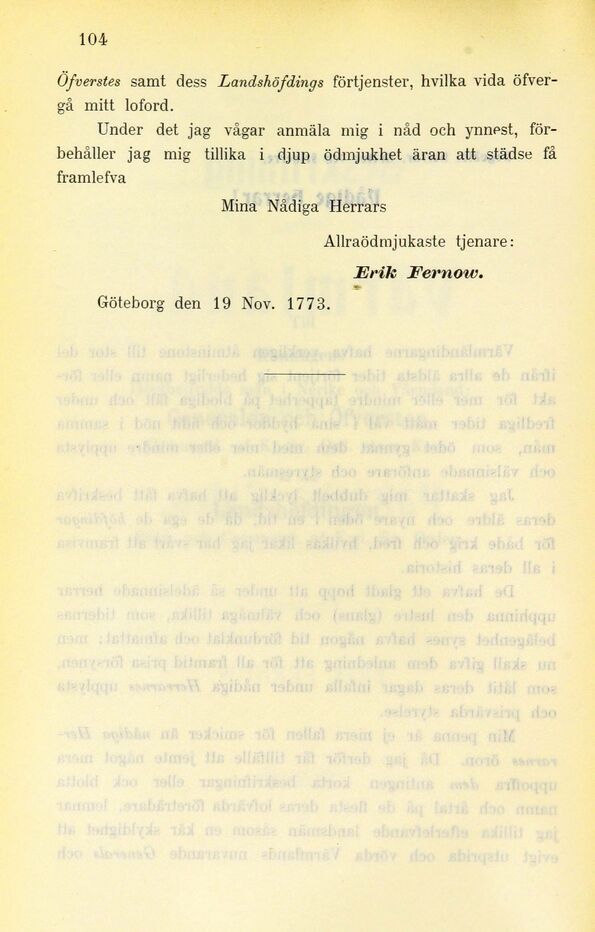 104

Öfverstes samt dess Landshöfdings förtjenster, hvilka vida öfvergå mitt loford.

Under det jag vågar anmäla mig i nåd och ynnest, förbehåller jag mig tillika i djup ödmjukhet äran att städse få framlefva

Mina Nådiga Herrars

Allraödmjukaste tjenare:

Erik Fernow.

Göteborg den 19 Nov. 1773.